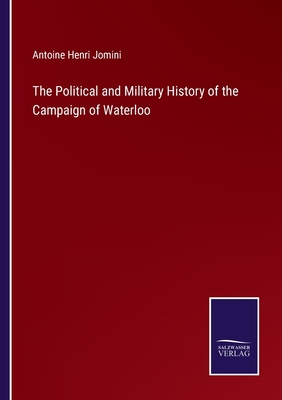 Antoine Henri Jomini

The Political and Military History of the Campaign of Waterloo

SALZWASSER
VERLAG